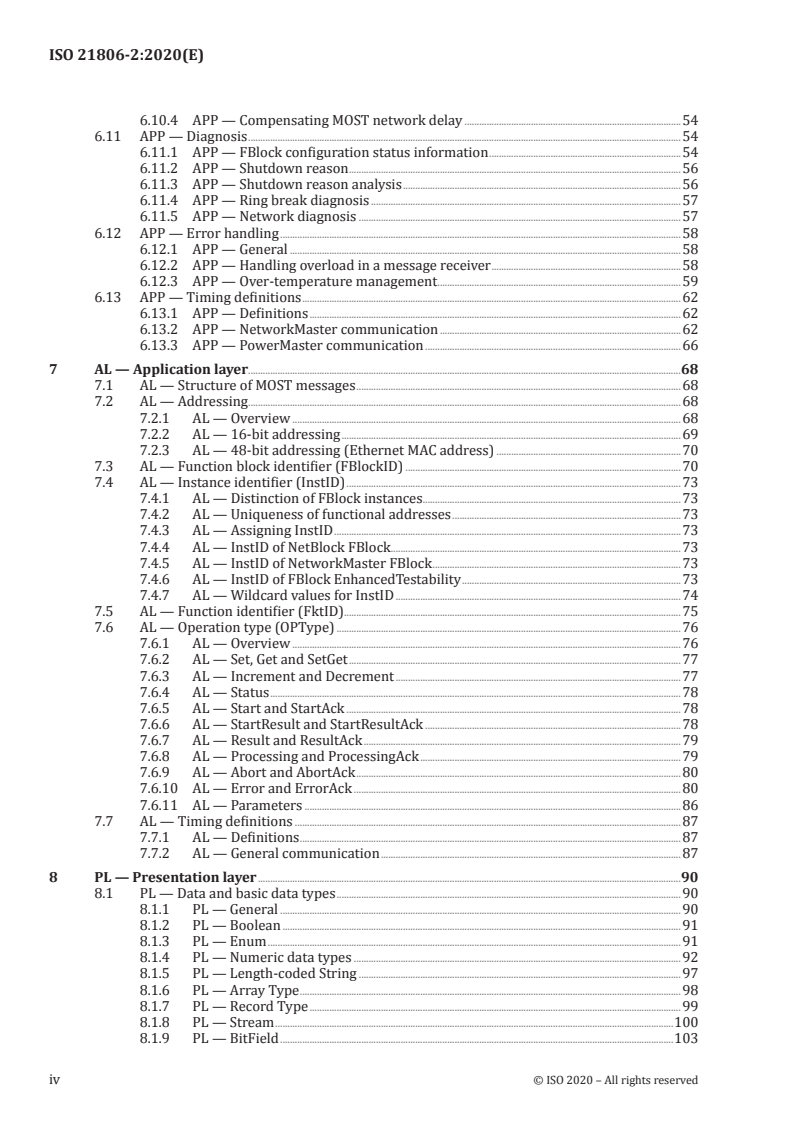 ISO 21806-2:2020(E)

6.10.4 APP — Compensating MOST network delay 54
6.11 APP — Diagnosis 54
6.11.1 APP — FBlock configuration status information 54
6.11.2 APP — Shutdown reason 56
6.11.3 APP — Shutdown reason analysis 56
6.11.4 APP — Ring break diagnosis 57
6.11.5 APP — Network diagnosis 57
6.12 APP — Error handling 58
6.12.1 APP — General 58
6.12.2 APP — Handling overload in a message receiver 58
6.12.3 APP — Over-temperature management 59
6.13 APP — Timing definitions 62
6.13.1 APP — Definitions 62
6.13.2 APP — NetworkMaster communication 62
6.13.3 APP — PowerMaster communication 66

7 AL — Application layer 68
7.1 AL — Structure of MOST messages 68
7.2 AL — Addressing 68
7.2.1 AL — Overview 68
7.2.2 AL — 16-bit addressing 69
7.2.3 AL — 48-bit addressing (Ethernet MAC address) 70
7.3 AL — Function block identifier (FBlockID) 70
7.4 AL — Instance identifier (InstID) 73
7.4.1 AL — Distinction of FBlock instances 73
7.4.2 AL — Uniqueness of functional addresses 73
7.4.3 AL — Assigning InstID 73
7.4.4 AL — InstID of NetBlock FBlock 73
7.4.5 AL — InstID of NetworkMaster FBlock 73
7.4.6 AL — InstID of FBlock EnhancedTestability 73
7.4.7 AL — Wildcard values for InstID 74
7.5 AL — Function identifier (FktID) 75
7.6 AL — Operation type (OPType) 76
7.6.1 AL — Overview 76
7.6.2 AL — Set, Get and SetGet 77
7.6.3 AL — Increment and Decrement 77
7.6.4 AL — Status 78
7.6.5 AL — Start and StartAck 78
7.6.6 AL — StartResult and StartResultAck 78
7.6.7 AL — Result and ResultAck 79
7.6.8 AL — Processing and ProcessingAck 79
7.6.9 AL — Abort and AbortAck 80
7.6.10 AL — Error and ErrorAck 80
7.6.11 AL — Parameters 86
7.7 AL — Timing definitions 87
7.7.1 AL — Definitions 87
7.7.2 AL — General communication 87

8 PL — Presentation layer 90
8.1 PL — Data and basic data types 90
8.1.1 PL — General 90
8.1.2 PL — Boolean 91
8.1.3 PL — Enum 91
8.1.4 PL — Numeric data types 92
8.1.5 PL — Length-coded String 97
8.1.6 PL — Array Type 98
8.1.7 PL — Record Type 99
8.1.8 PL — Stream 100
8.1.9 PL — BitField 103

iv © ISO 2020 – All rights reserved